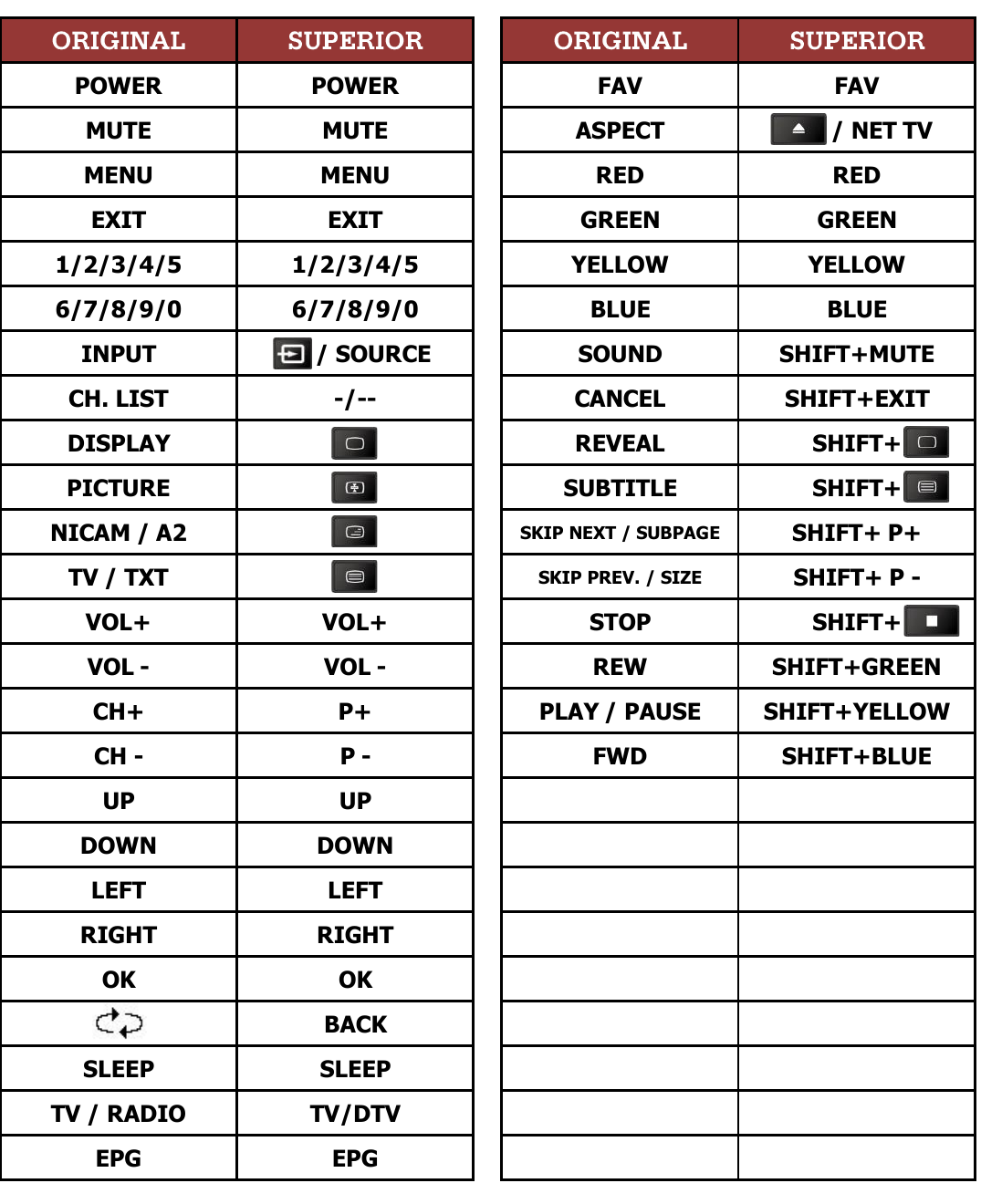 | ORIGINAL | SUPERIOR |
|---|---|
| POWER | POWER |
| MUTE | MUTE |
| MENU | MENU |
| EXIT | EXIT |
| 1/2/3/4/5 | 1/2/3/4/5 |
| 6/7/8/9/0 | 6/7/8/9/0 |
| INPUT | / SOURCE |
| CH. LIST | -/-- |
| DISPLAY | |
| PICTURE | |
| NICAM / A2 | |
| TV / TXT | |
| VOL+ | VOL+ |
| VOL - | VOL - |
| CH+ | P+ |
| CH - | P - |
| UP | UP |
| DOWN | DOWN |
| LEFT | LEFT |
| RIGHT | RIGHT |
| OK | OK |
| | BACK |
| SLEEP | SLEEP |
| TV / RADIO | TV/DTV |
| EPG | EPG |

| ORIGINAL | SUPERIOR |
|---|---|
| FAV | FAV |
| ASPECT | / NET TV |
| RED | RED |
| GREEN | GREEN |
| YELLOW | YELLOW |
| BLUE | BLUE |
| SOUND | SHIFT+MUTE |
| CANCEL | SHIFT+EXIT |
| REVEAL | SHIFT+ |
| SUBTITLE | SHIFT+ |
| SKIP NEXT / SUBPAGE | SHIFT+ P+ |
| SKIP PREV. / SIZE | SHIFT+ P - |
| STOP | SHIFT+ |
| REW | SHIFT+GREEN |
| PLAY / PAUSE | SHIFT+YELLOW |
| FWD | SHIFT+BLUE |